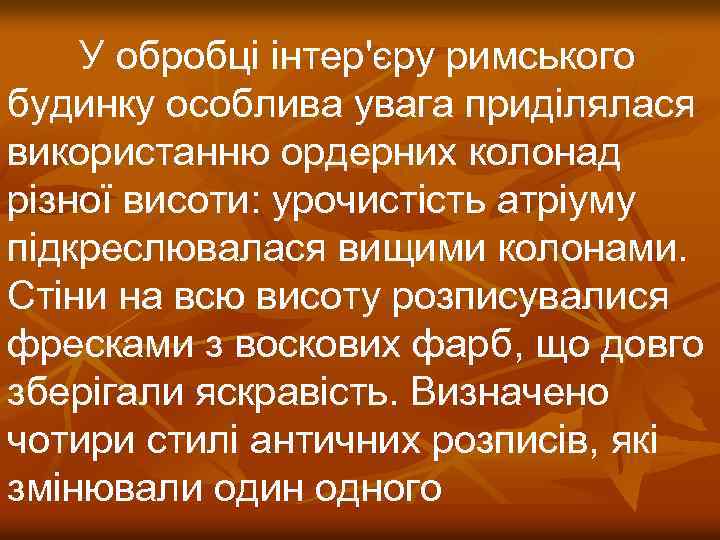 У обробці інтер'єру римського будинку особлива увага приділялася використанню ордерних колонад різної висоти: урочистість атріуму підкреслювалася вищими колонами. Стіни на всю висоту розписувалися фресками з воскових фарб, що довго зберігали яскравість. Визначено чотири стилі античних розписів, які змінювали один одного